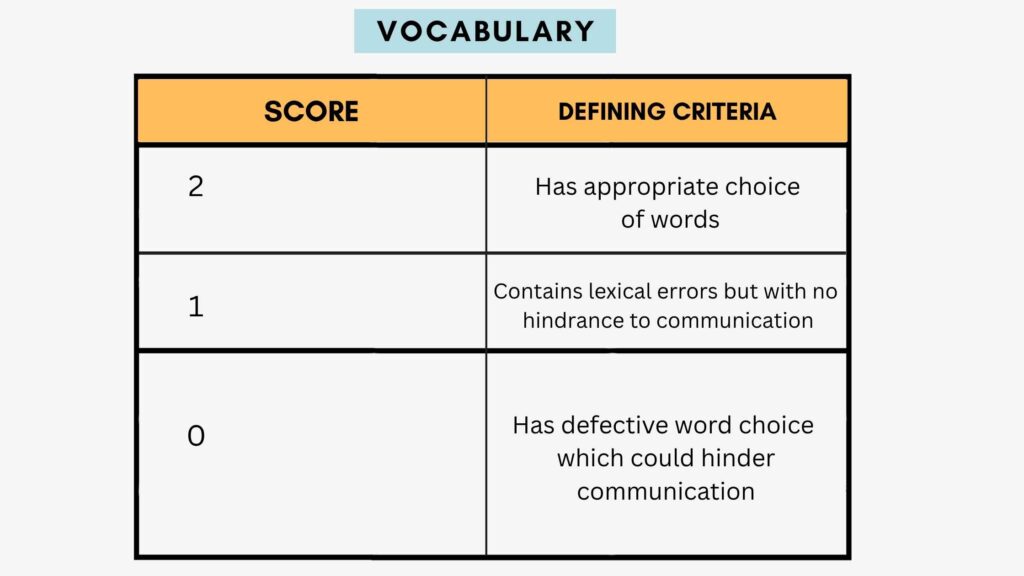 VOCABULARY

| SCORE | DEFINING CRITERIA |
|---|---|
| 2 | Has appropriate choice of words |
| 1 | Contains lexical errors but with no hindrance to communication |
| 0 | Has defective word choice which could hinder communication |